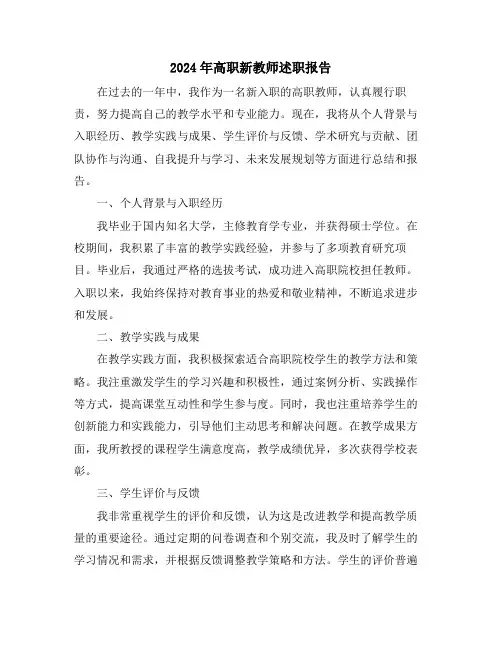 2024年高职新教师述职报告

在过去的一年中，我作为一名新入职的高职教师，认真履行职责，努力提高自己的教学水平和专业能力。现在，我将从个人背景与入职经历、教学实践与成果、学生评价与反馈、学术研究与贡献、团队协作与沟通、自我提升与学习、未来发展规划等方面进行总结和报告。

一、个人背景与入职经历

我毕业于国内知名大学，主修教育学专业，并获得硕士学位。在校期间，我积累了丰富的教学实践经验，并参与了多项教育研究项目。毕业后，我通过严格的选拔考试，成功进入高职院校担任教师。入职以来，我始终保持对教育事业的热爱和敬业精神，不断追求进步和发展。

二、教学实践与成果

在教学实践方面，我积极探索适合高职院校学生的教学方法和策略。我注重激发学生的学习兴趣和积极性，通过案例分析、实践操作等方式，提高课堂互动性和学生参与度。同时，我也注重培养学生的创新能力和实践能力，引导他们主动思考和解决问题。在教学成果方面，我所教授的课程学生满意度高，教学成绩优异，多次获得学校表彰。

三、学生评价与反馈

我非常重视学生的评价和反馈，认为这是改进教学和提高教学质量的重要途径。通过定期的问卷调查和个别交流，我及时了解学生的学习情况和需求，并根据反馈调整教学策略和方法。学生的评价普遍